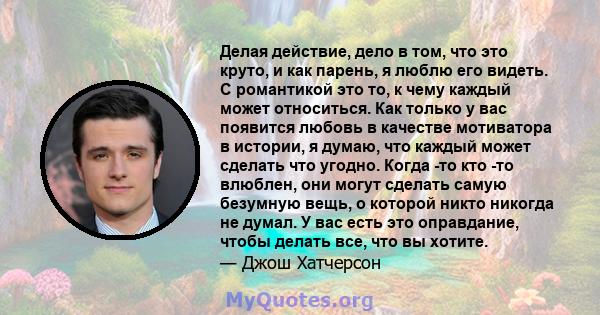 Делая действие, дело в том, что это круто, и как парень, я люблю его видеть. С романтикой это то, к чему каждый может относиться. Как только у вас появится любовь в качестве мотиватора в истории, я думаю, что каждый может сделать что угодно. Когда -то кто -то влюблен, они могут сделать самую безумную вещь, о которой никто никогда не думал. У вас есть это оправдание, чтобы делать все, что вы хотите.
— Джош Хатчерсон

MyQuotes.org